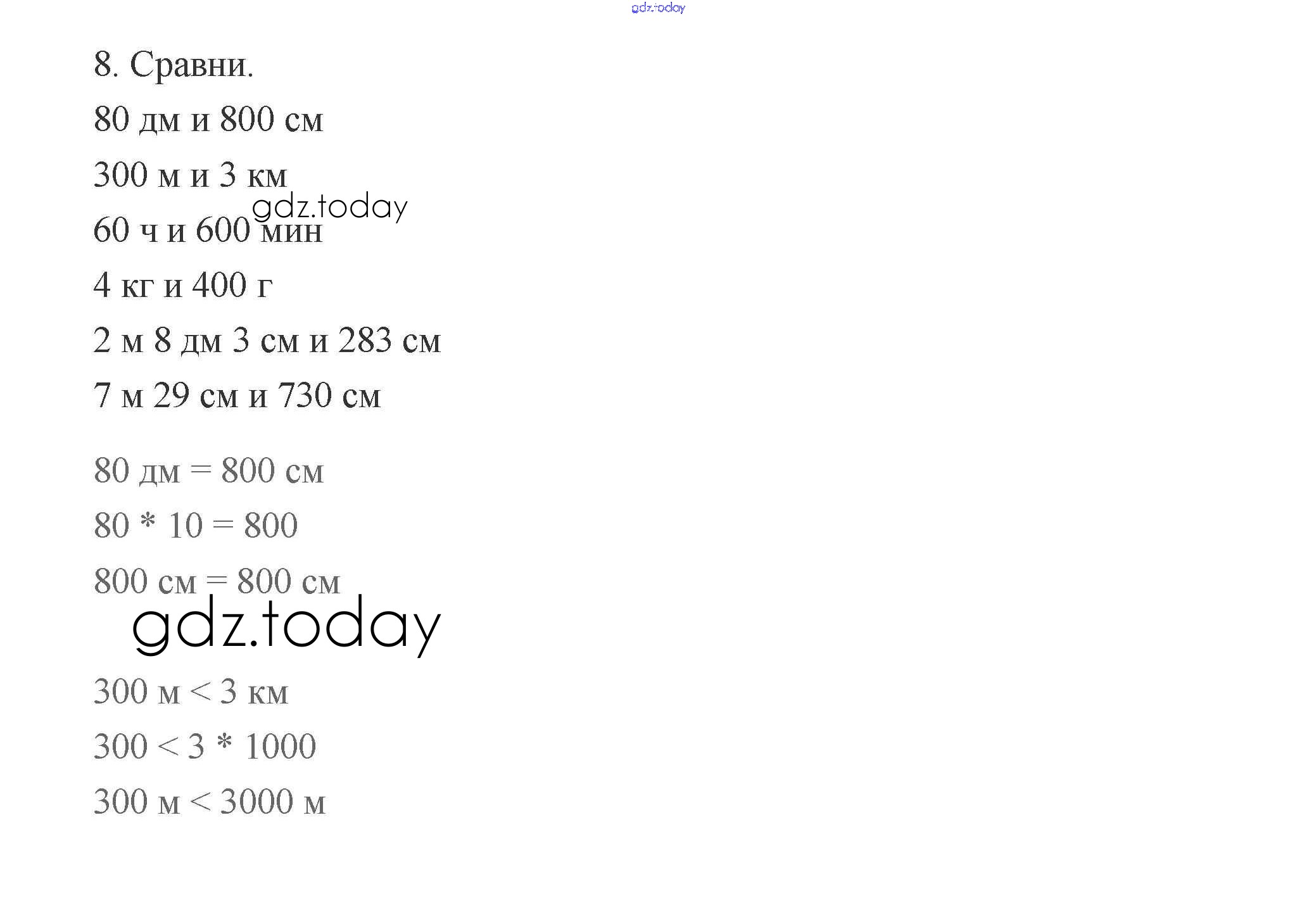 gdz.today

8. Сравни.

80 дм и 800 см

300 м и 3 км

gdz.today

60 ч и 600 мин

4 кг и 400 г

2 м 8 дм 3 см и 283 см

7 м 29 см и 730 см

80 дм = 800 см

80 * 10 = 800

800 см = 800 см

gdz.today

300 м < 3 км

300 < 3 * 1000

300 м < 3000 м